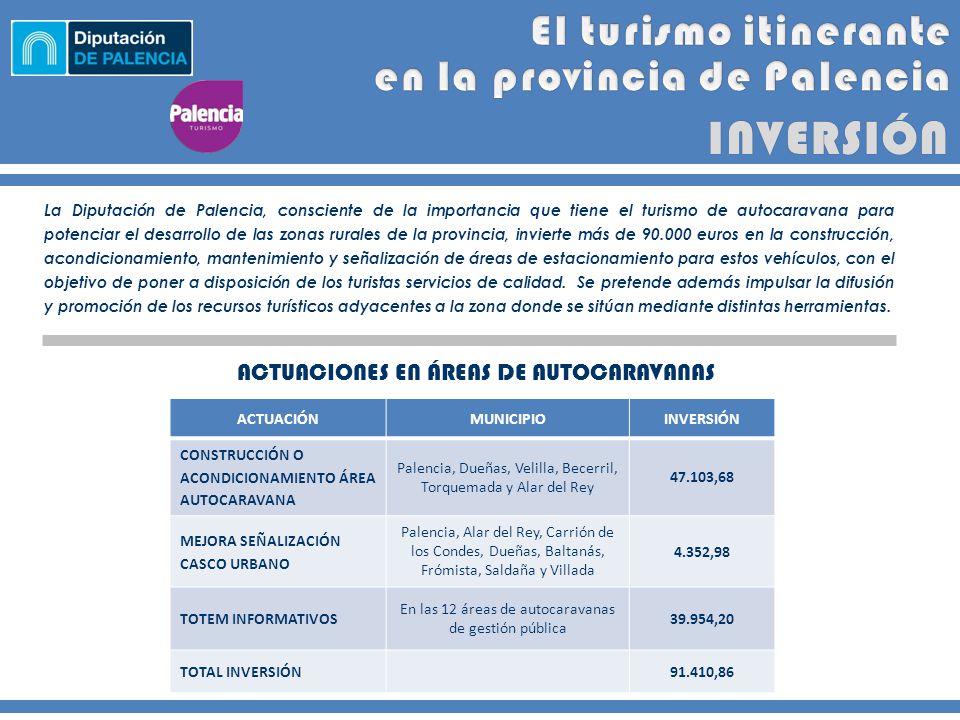 Diputación DE PALENCIA

Palencia TURISMO

El turismo itinerante en la provincia de Palencia

INVERSIÓN

La Diputación de Palencia, consciente de la importancia que tiene el turismo de autocaravana para potenciar el desarrollo de las zonas rurales de la provincia, invierte más de 90.000 euros en la construcción, acondicionamiento, mantenimiento y señalización de áreas de estacionamiento para estos vehículos, con el objetivo de poner a disposición de los turistas servicios de calidad. Se pretende además impulsar la difusión y promoción de los recursos turísticos adyacentes a la zona donde se sitúan mediante distintas herramientas.

ACTUACIONES EN ÁREAS DE AUTOCARAVANAS

| ACTUACIÓN | MUNICIPIO | INVERSIÓN |
|---|---|---|
| CONSTRUCCIÓN O ACONDICIONAMIENTO ÁREA AUTOCARAVANA | Palencia, Dueñas, Velilla, Becerril, Torquemada y Alar del Rey | 47.103,68 |
| MEJORA SEÑALIZACIÓN CASCO URBANO | Palencia, Alar del Rey, Carrión de los Condes, Dueñas, Baltanás, Frómista, Saldaña y Villada | 4.352,98 |
| TOTEM INFORMATIVOS | En las 12 áreas de autocaravanas de gestión pública | 39.954,20 |
| TOTAL INVERSIÓN | | 91.410,86 |